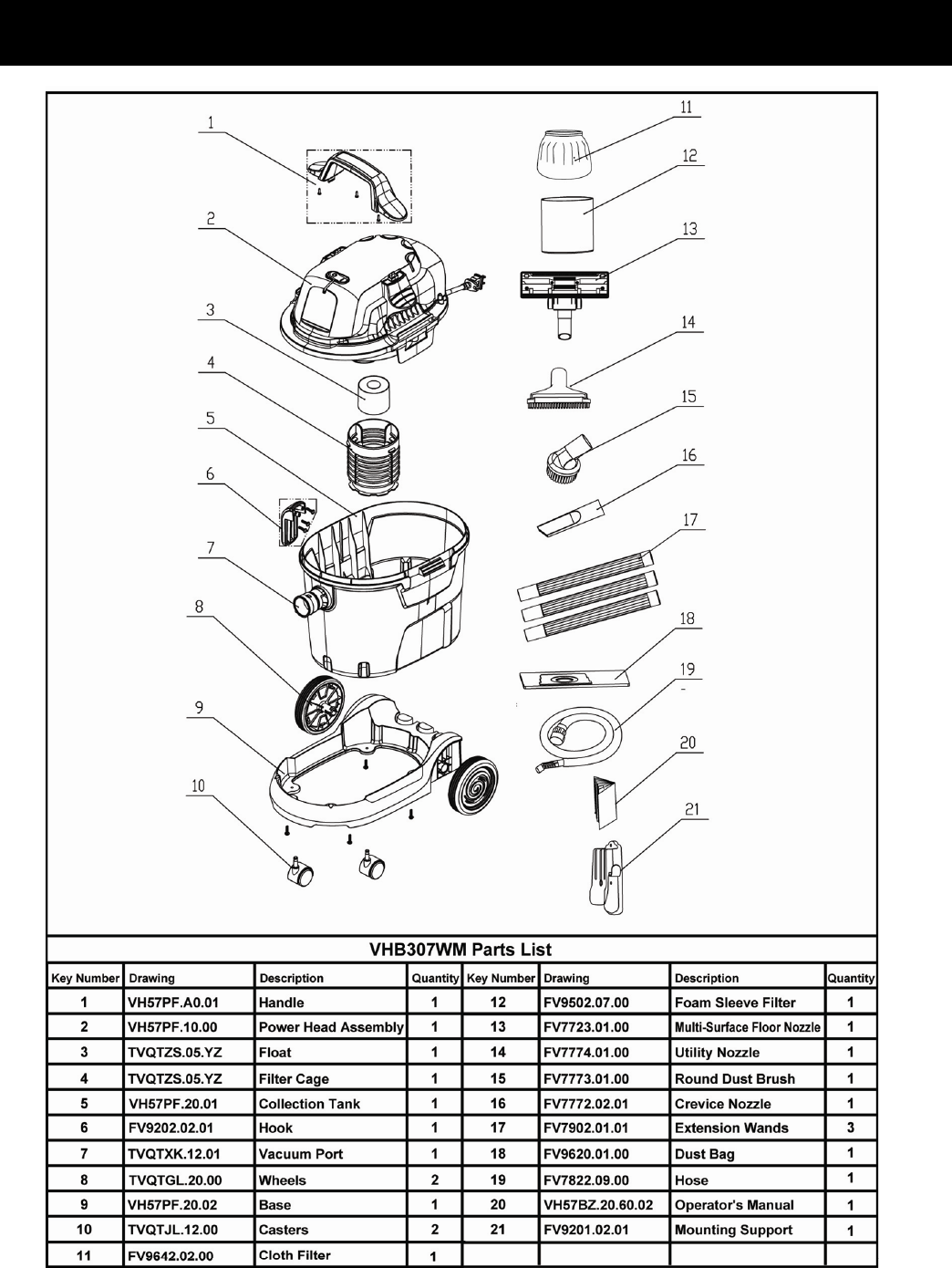 1
2
3
4
5
6
7
8
9
10
11
12
13
14
15
16
17
18
19
20
21

VHB307WM Parts List

| Key Number | Drawing | Description | Quantity | Key Number | Drawing | Description | Quantity |
|---|---|---|---|---|---|---|---|
| 1 | VH57PF.A0.01 | Handle | 1 | 12 | FV9502.07.00 | Foam Sleeve Filter | 1 |
| 2 | VH57PF.10.00 | Power Head Assembly | 1 | 13 | FV7723.01.00 | Multi-Surface Floor Nozzle | 1 |
| 3 | TVQTZS.05.YZ | Float | 1 | 14 | FV7774.01.00 | Utility Nozzle | 1 |
| 4 | TVQTZS.05.YZ | Filter Cage | 1 | 15 | FV7773.01.00 | Round Dust Brush | 1 |
| 5 | VH57PF.20.01 | Collection Tank | 1 | 16 | FV7772.02.01 | Crevice Nozzle | 1 |
| 6 | FV9202.02.01 | Hook | 1 | 17 | FV7902.01.01 | Extension Wands | 3 |
| 7 | TVQTXK.12.01 | Vacuum Port | 1 | 18 | FV9620.01.00 | Dust Bag | 1 |
| 8 | TVQTGL.20.00 | Wheels | 2 | 19 | FV7822.09.00 | Hose | 1 |
| 9 | VH57PF.20.02 | Base | 1 | 20 | VH57BZ.20.60.02 | Operator's Manual | 1 |
| 10 | TVQTJL.12.00 | Casters | 2 | 21 | FV9201.02.01 | Mounting Support | 1 |
| 11 | FV9642.02.00 | Cloth Filter | 1 | | | | |